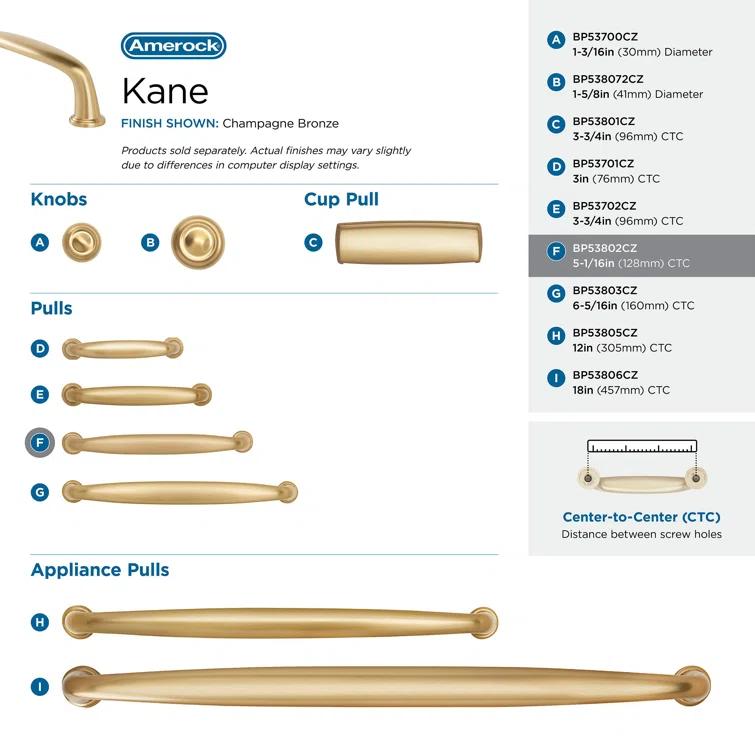 Amerock

Kane

FINISH SHOWN: Champagne Bronze

Products sold separately. Actual finishes may vary slightly due to differences in computer display settings.

Knobs

A

B

Cup Pull

C

Pulls

D

E

F

G

Appliance Pulls

H

I

A BP53700CZ
1-3/16in (30mm) Diameter

B BP538072CZ
1-5/8in (41mm) Diameter

C BP53801CZ
3-3/4in (96mm) CTC

D BP53701CZ
3in (76mm) CTC

E BP53702CZ
3-3/4in (96mm) CTC

F BP53802CZ
5-1/16in (128mm) CTC

G BP53803CZ
6-5/16in (160mm) CTC

H BP53805CZ
12in (305mm) CTC

I BP53806CZ
18in (457mm) CTC

Center-to-Center (CTC)
Distance between screw holes